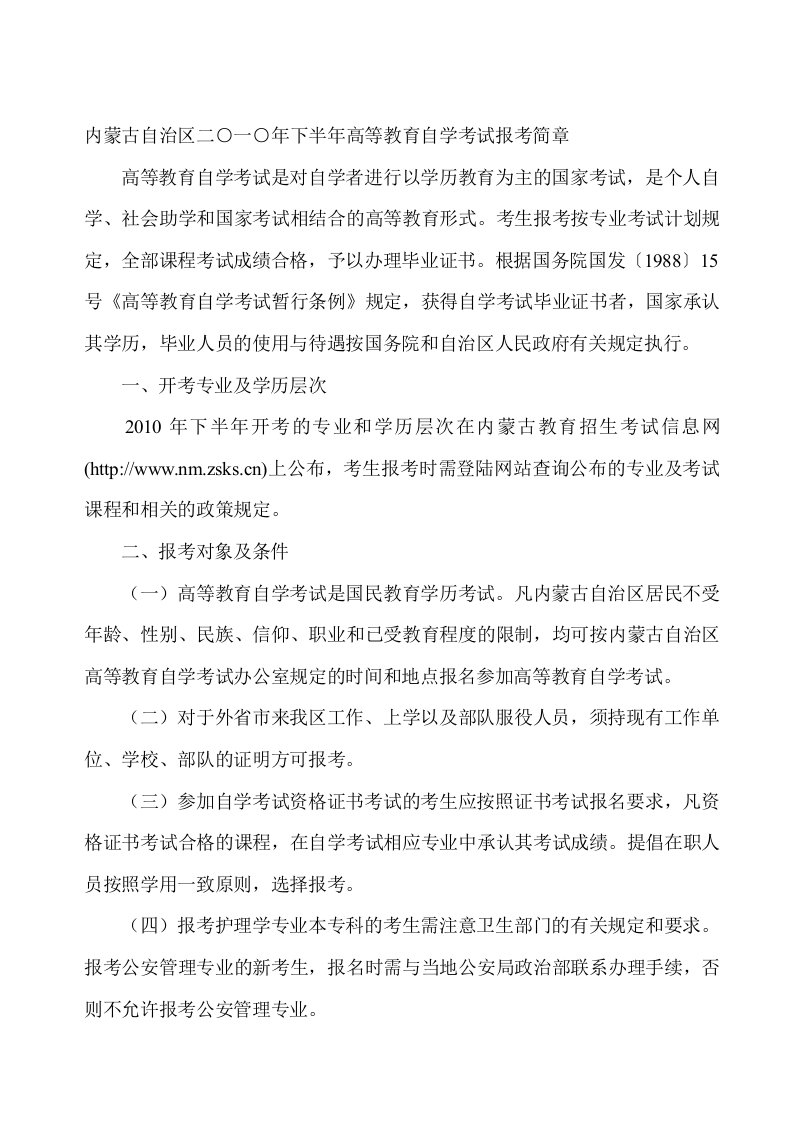 内蒙古自治区二〇一〇年下半年高等教育自学考试报考简章

高等教育自学考试是对自学者进行以学历教育为主的国家考试，是个人自学、社会助学和国家考试相结合的高等教育形式。考生报考按专业考试计划规定，全部课程考试成绩合格，予以办理毕业证书。根据国务院国发〔1988〕15号《高等教育自学考试暂行条例》规定，获得自学考试毕业证书者，国家承认其学历，毕业人员的使用与待遇按国务院和自治区人民政府有关规定执行。

一、开考专业及学历层次

2010 年下半年开考的专业和学历层次在内蒙古教育招生考试信息网(http://www.nm.zsks.cn)上公布，考生报考时需登陆网站查询公布的专业及考试课程和相关的政策规定。

二、报考对象及条件

（一）高等教育自学考试是国民教育学历考试。凡内蒙古自治区居民不受年龄、性别、民族、信仰、职业和已受教育程度的限制，均可按内蒙古自治区高等教育自学考试办公室规定的时间和地点报名参加高等教育自学考试。

（二）对于外省市来我区工作、上学以及部队服役人员，须持现有工作单位、学校、部队的证明方可报考。

（三）参加自学考试资格证书考试的考生应按照证书考试报名要求，凡资格证书考试合格的课程，在自学考试相应专业中承认其考试成绩。提倡在职人员按照学用一致原则，选择报考。

（四）报考护理学专业本专科的考生需注意卫生部门的有关规定和要求。报考公安管理专业的新考生，报名时需与当地公安局政治部联系办理手续，否则不允许报考公安管理专业。